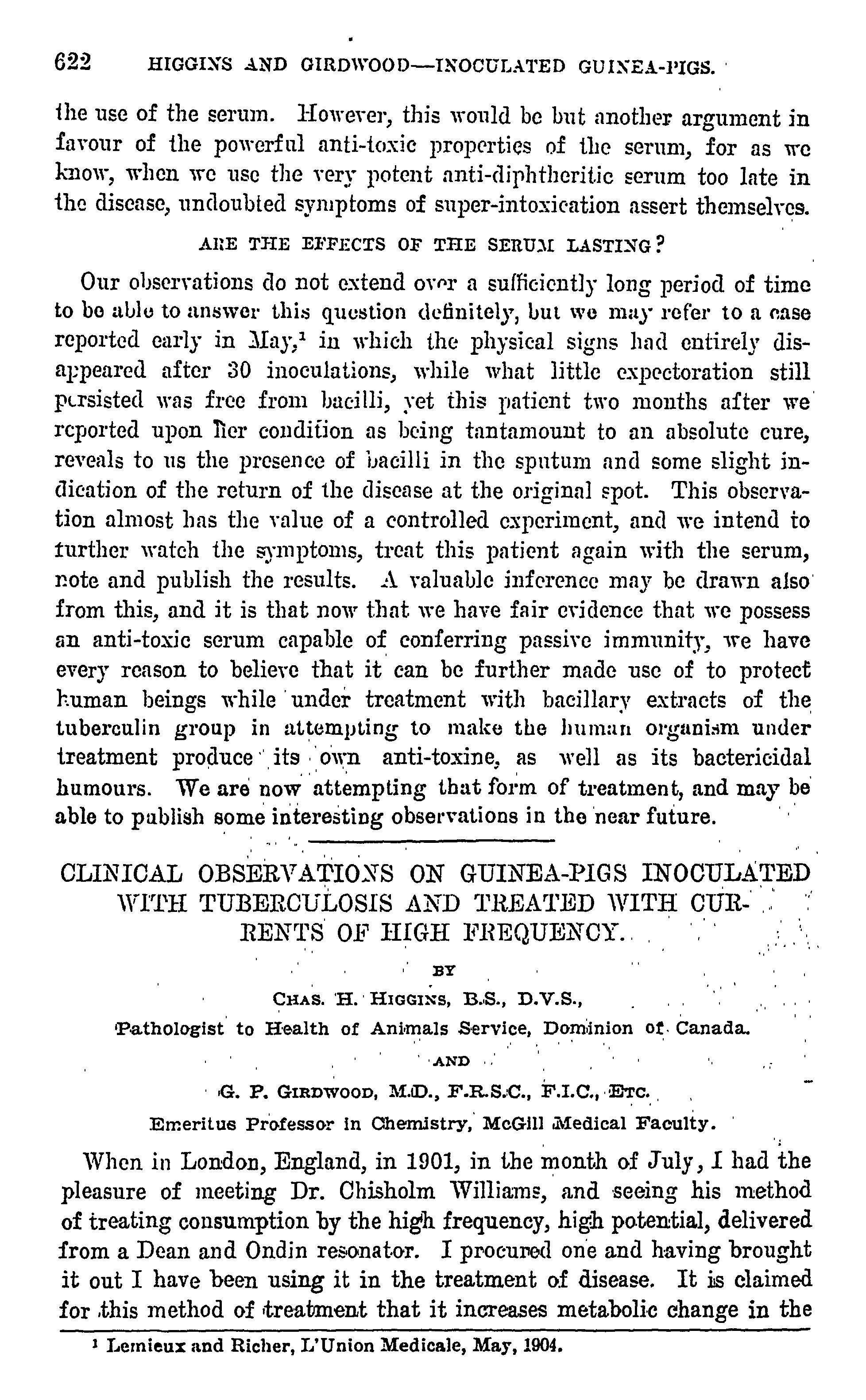 622 HIGGINS AND GIRDWOOD—INOCULATED GUINEA-PIGS.

the use of the serum. However, this would be but another argument in favour of the powerful anti-toxic properties of the serum, for as we know, when we use the very potent anti-diphtheritic serum too late in the disease, undoubted symptoms of super-intoxication assert themselves.

ARE THE EFFECTS OF THE SERUM LASTING?

Our observations do not extend over a sufficiently long period of time to be able to answer this question definitely, but we may refer to a case reported early in May,$^1$ in which the physical signs had entirely disappeared after 30 inoculations, while what little expectoration still persisted was free from bacilli, yet this patient two months after we reported upon her condition as being tantamount to an absolute cure, reveals to us the presence of bacilli in the sputum and some slight indication of the return of the disease at the original spot. This observation almost has the value of a controlled experiment, and we intend to further watch the symptoms, treat this patient again with the serum, note and publish the results. A valuable inference may be drawn also from this, and it is that now that we have fair evidence that we possess an anti-toxic serum capable of conferring passive immunity, we have every reason to believe that it can be further made use of to protect human beings while under treatment with bacillary extracts of the tuberculin group in attempting to make the human organism under treatment produce its own anti-toxine, as well as its bactericidal humours. We are now attempting that form of treatment, and may be able to publish some interesting observations in the near future.

CLINICAL OBSERVATIONS ON GUINEA-PIGS INOCULATED WITH TUBERCULOSIS AND TREATED WITH CURRENTS OF HIGH FREQUENCY.

BY

CHAS. H. HIGGINS, B.S., D.V.S.,

Pathologist to Health of Animals Service, Dominion of Canada.

AND

G. P. GIRDWOOD, M.D., F.R.S.C., F.I.C., ETC.

Emeritus Professor in Chemistry, McGill Medical Faculty.

When in London, England, in 1901, in the month of July, I had the pleasure of meeting Dr. Chisholm Williams, and seeing his method of treating consumption by the high frequency, high potential, delivered from a Dean and Ondin resonator. I procured one and having brought it out I have been using it in the treatment of disease. It is claimed for this method of treatment that it increases metabolic change in the

$^1$ Lemieux and Richer, L'Union Medicale, May, 1904.